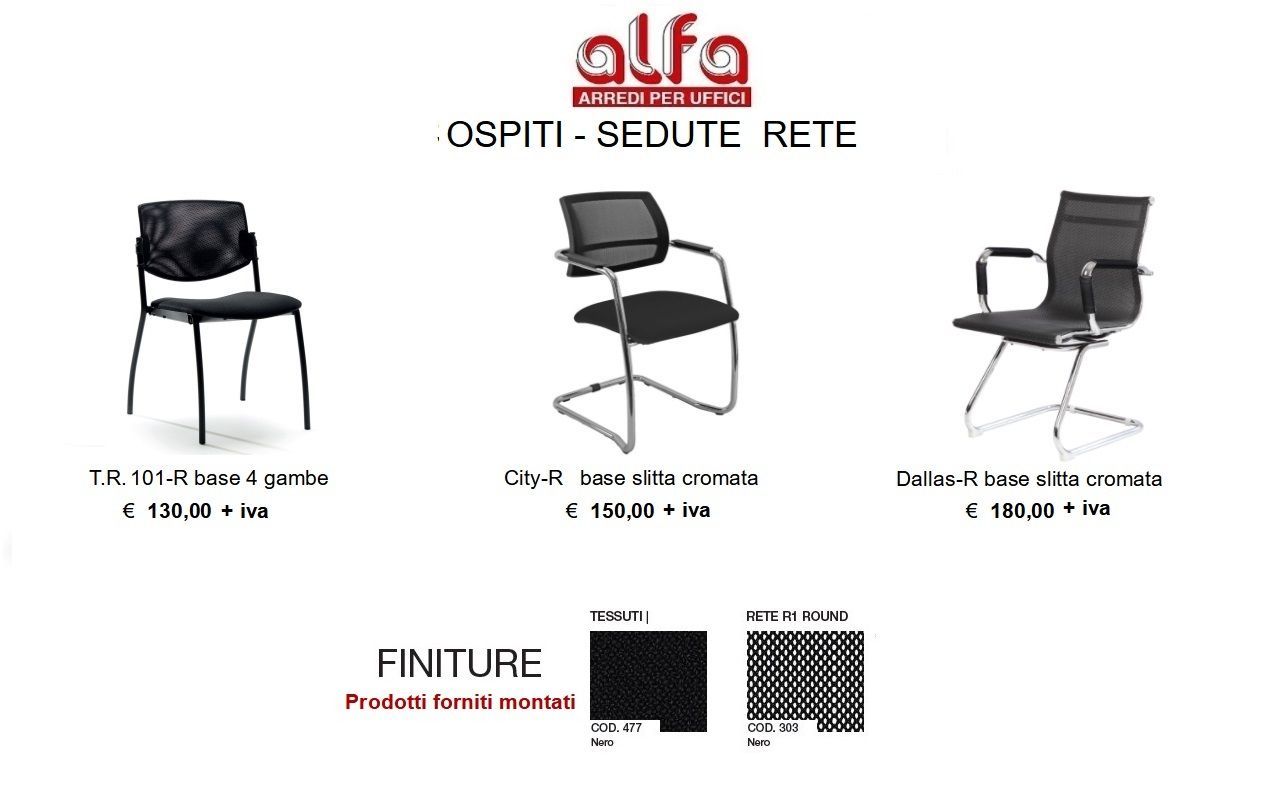 alfa
ARREDI PER UFFICI

OSPITI - SEDUTE RETE

T.R. 101-R base 4 gambe
€ 130,00 + iva

City-R base slitta cromata
€ 150,00 + iva

Dallas-R base slitta cromata
€ 180,00 + iva

FINITURE
Prodotti forniti montati

TESSUTI |
COD. 477
Nero

RETE R1 ROUND
COD. 303
Nero